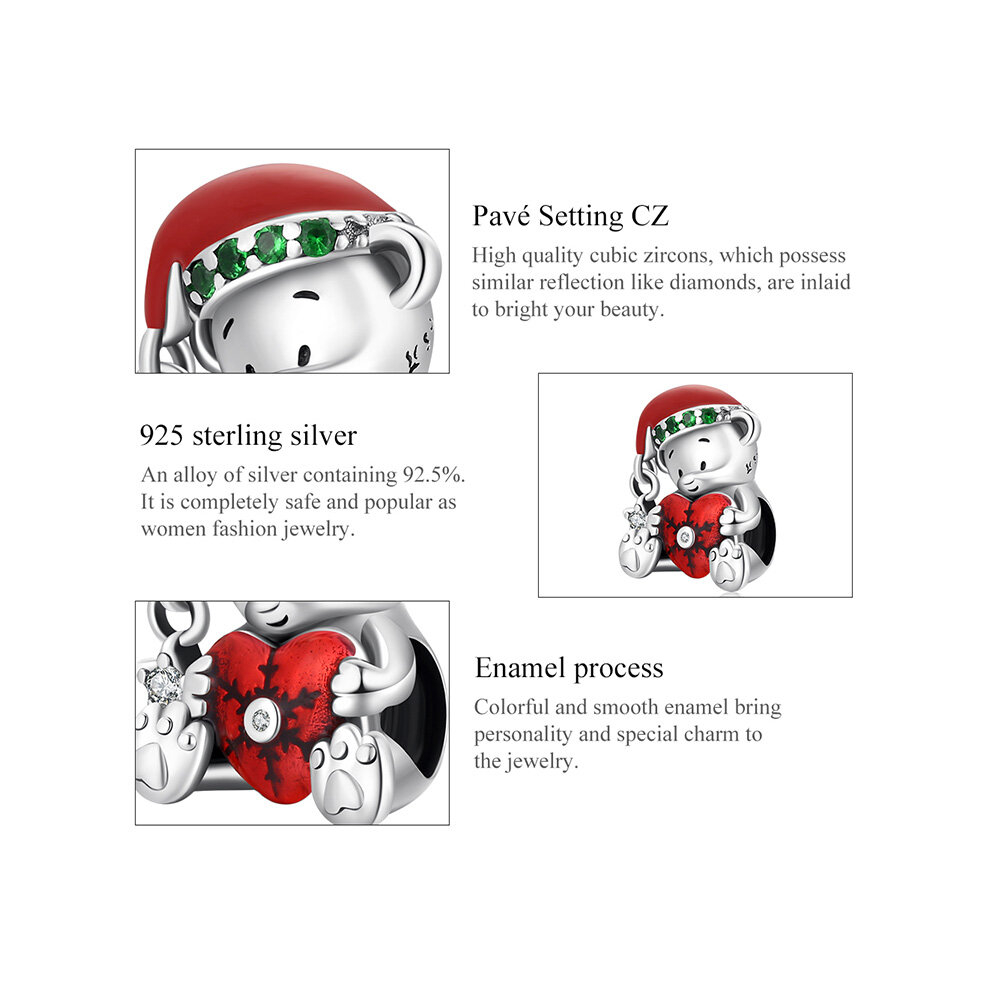 Pavé Setting CZ

High quality cubic zircons, which possess similar reflection like diamonds, are inlaid to bright your beauty.

925 sterling silver

An alloy of silver containing 92.5%. It is completely safe and popular as women fashion jewelry.

Enamel process

Colorful and smooth enamel bring personality and special charm to the jewelry.